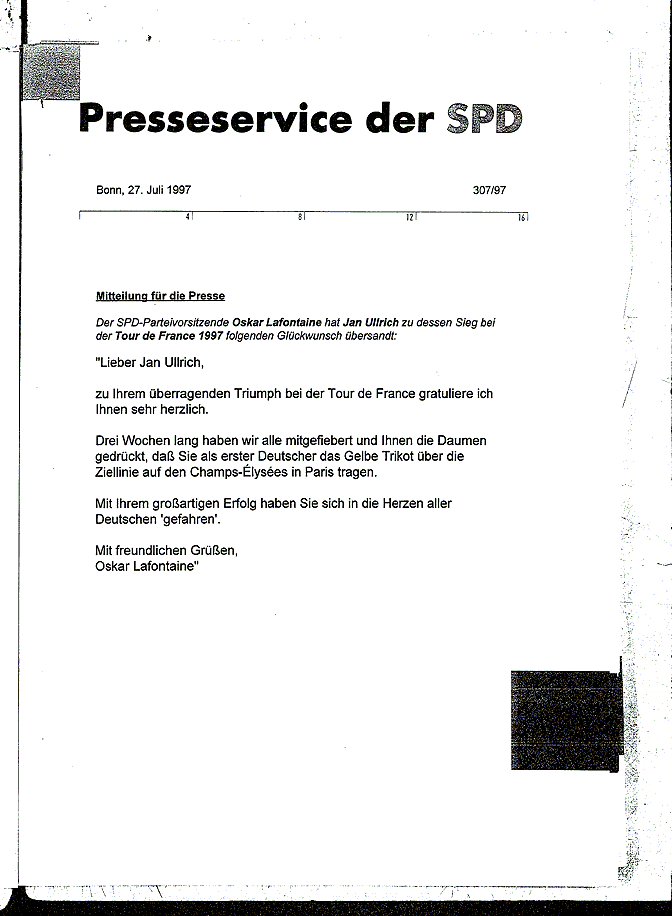 Presseservice der SPD

Bonn, 27. Juli 1997

307/97

4 8 12 16

Mitteilung für die Presse

Der SPD-Parteivorsitzende Oskar Lafontaine hat Jan Ullrich zu dessen Sieg bei der Tour de France 1997 folgenden Glückwunsch übersandt:

"Lieber Jan Ullrich,

zu Ihrem überragenden Triumph bei der Tour de France gratuliere ich Ihnen sehr herzlich.

Drei Wochen lang haben wir alle mitgefiebert und Ihnen die Daumen gedrückt, daß Sie als erster Deutscher das Gelbe Trikot über die Ziellinie auf den Champs-Élysées in Paris tragen.

Mit Ihrem großartigen Erfolg haben Sie sich in die Herzen aller Deutschen 'gefahren'.

Mit freundlichen Grüßen,
Oskar Lafontaine"